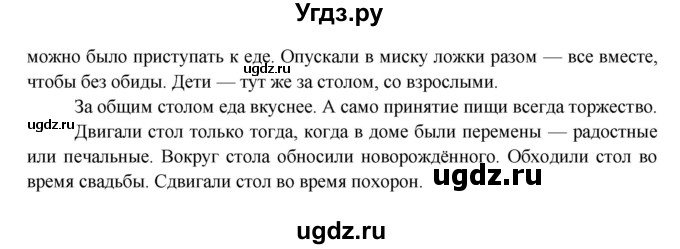 Угдз.ру

можно было приступать к еде. Опускали в миску ложки разом — все вместе, чтобы без обиды. Дети — тут же за столом, со взрослыми.

ugdz.ru

За общим столом еда вкуснее. А само принятие пищи всегда торжество.

ugdz.ru

Двигали стол только тогда, когда в доме были перемены — радостные или печальные. Вокруг стола обносили новорождённого. Обходили стол во время свадьбы. Сдвигали стол во время похорон.

ugdz.ru

ugdz.ru